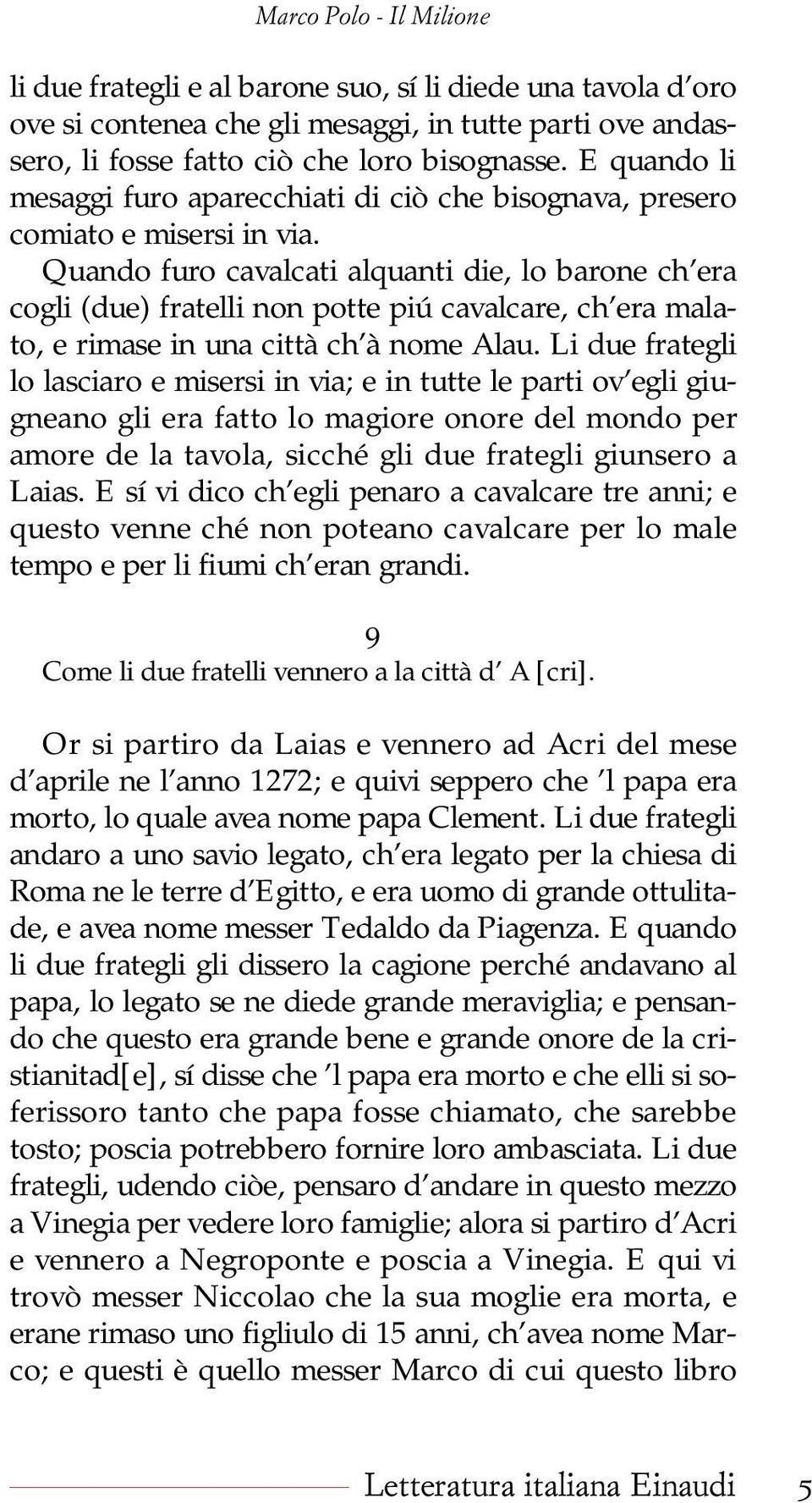 Marco Polo - Il Milione

li due frategli e al barone suo, sí li diede una tavola d'oro ove si contenea che gli mesaggi, in tutte parti ove andassero, li fosse fatto ciò che loro bisognasse. E quando li mesaggi furo aparecchiati di ciò che bisognava, presero comiato e misersi in via.

Quando furo cavalcati alquanti die, lo barone ch'era cogli (due) fratelli non potte piú cavalcare, ch'era malato, e rimase in una città ch'à nome Alau. Li due frategli lo lasciaro e misersi in via; e in tutte le parti ov'egli giugneano gli era fatto lo magiore onore del mondo per amore de la tavola, sicché gli due frategli giunsero a Laias. E sí vi dico ch'egli penaro a cavalcare tre anni; e questo venne ché non poteano cavalcare per lo male tempo e per li fiumi ch'eran grandi.

9
Come li due fratelli vennero a la città d' A [cri].

Or si partiro da Laias e vennero ad Acri del mese d'aprile ne l'anno 1272; e quivi seppero che 'l papa era morto, lo quale avea nome papa Clement. Li due frategli andaro a uno savio legato, ch'era legato per la chiesa di Roma ne le terre d'Egitto, e era uomo di grande ottulitade, e avea nome messer Tedaldo da Piagenza. E quando li due frategli gli dissero la cagione perché andavano al papa, lo legato se ne diede grande meraviglia; e pensando che questo era grande bene e grande onore de la cristianitad[e], sí disse che 'l papa era morto e che elli si soferissoro tanto che papa fosse chiamato, che sarebbe tosto; poscia potrebbero fornire loro ambasciata. Li due frategli, udendo ciòe, pensaro d'andare in questo mezzo a Vinegia per vedere loro famiglie; alora si partiro d'Acri e vennero a Negroponte e poscia a Vinegia. E qui vi trovò messer Niccolao che la sua moglie era morta, e erane rimaso uno figliulo di 15 anni, ch'avea nome Marco; e questi è quello messer Marco di cui questo libro

Letteratura italiana Einaudi 5